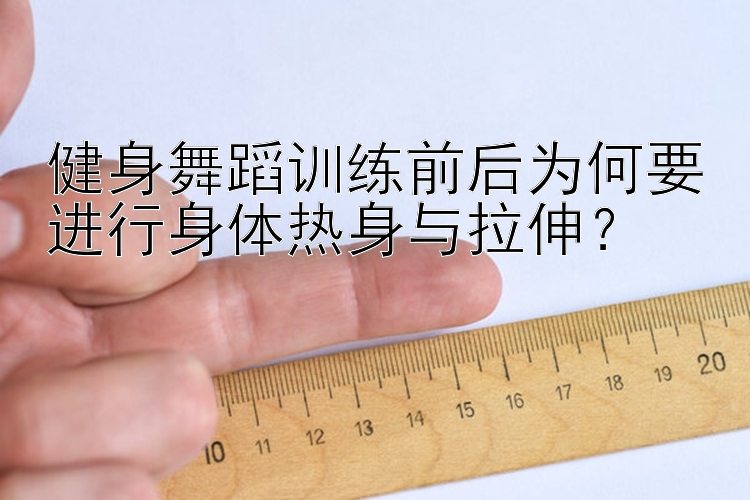 健身舞蹈训练前后为何要进行身体热身与拉伸？

10 11 12 13 14 15 16 17 18 19 20